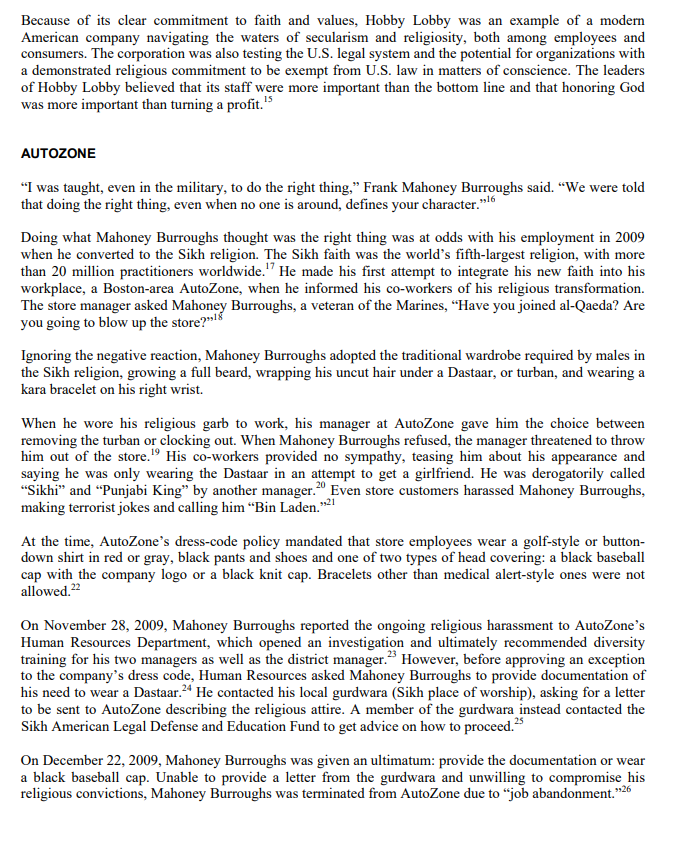 Because of its clear commitment to faith and values, Hobby Lobby was an example of a modern American company navigating the waters of secularism and religiosity, both among employees and consumers. The corporation was also testing the U.S. legal system and the potential for organizations with a demonstrated religious commitment to be exempt from U.S. law in matters of conscience. The leaders of Hobby Lobby believed that its staff were more important than the bottom line and that honoring God was more important than turning a profit.$^{15}$

AUTOZONE

"I was taught, even in the military, to do the right thing," Frank Mahoney Burroughs said. "We were told that doing the right thing, even when no one is around, defines your character."$^{16}$

Doing what Mahoney Burroughs thought was the right thing was at odds with his employment in 2009 when he converted to the Sikh religion. The Sikh faith was the world's fifth-largest religion, with more than 20 million practitioners worldwide.$^{17}$ He made his first attempt to integrate his new faith into his workplace, a Boston-area AutoZone, when he informed his co-workers of his religious transformation. The store manager asked Mahoney Burroughs, a veteran of the Marines, "Have you joined al-Qaeda? Are you going to blow up the store?"$^{18}$

Ignoring the negative reaction, Mahoney Burroughs adopted the traditional wardrobe required by males in the Sikh religion, growing a full beard, wrapping his uncut hair under a Dastaar, or turban, and wearing a kara bracelet on his right wrist.

When he wore his religious garb to work, his manager at AutoZone gave him the choice between removing the turban or clocking out. When Mahoney Burroughs refused, the manager threatened to throw him out of the store.$^{19}$ His co-workers provided no sympathy, teasing him about his appearance and saying he was only wearing the Dastaar in an attempt to get a girlfriend. He was derogatorily called "Sikhi" and "Punjabi King" by another manager.$^{20}$ Even store customers harassed Mahoney Burroughs, making terrorist jokes and calling him "Bin Laden."$^{21}$

At the time, AutoZone's dress-code policy mandated that store employees wear a golf-style or button-down shirt in red or gray, black pants and shoes and one of two types of head covering: a black baseball cap with the company logo or a black knit cap. Bracelets other than medical alert-style ones were not allowed.$^{22}$

On November 28, 2009, Mahoney Burroughs reported the ongoing religious harassment to AutoZone's Human Resources Department, which opened an investigation and ultimately recommended diversity training for his two managers as well as the district manager.$^{23}$ However, before approving an exception to the company's dress code, Human Resources asked Mahoney Burroughs to provide documentation of his need to wear a Dastaar.$^{24}$ He contacted his local gurdwara (Sikh place of worship), asking for a letter to be sent to AutoZone describing the religious attire. A member of the gurdwara instead contacted the Sikh American Legal Defense and Education Fund to get advice on how to proceed.$^{25}$

On December 22, 2009, Mahoney Burroughs was given an ultimatum: provide the documentation or wear a black baseball cap. Unable to provide a letter from the gurdwara and unwilling to compromise his religious convictions, Mahoney Burroughs was terminated from AutoZone due to "job abandonment."$^{26}$